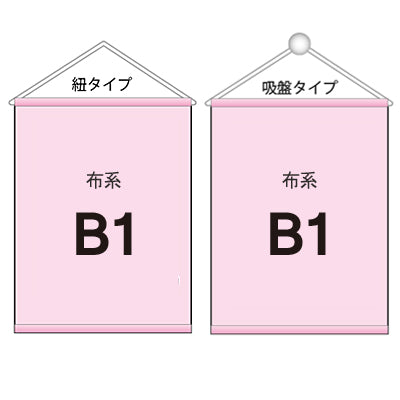 紐タイプ

布系

B1

吸盤タイプ

布系

B1